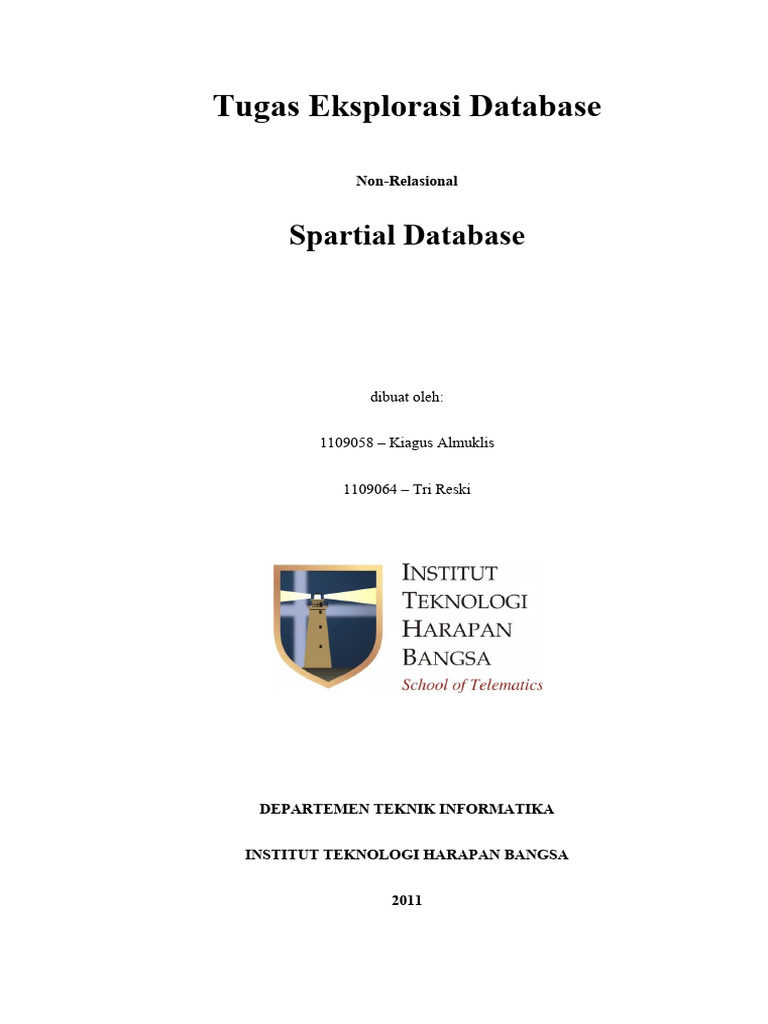 Tugas Eksplorasi Database

Non-Relasional

Spartial Database

dibuat oleh:

1109058 – Kiagus Almuklis

1109064 – Tri Reski

INSTITUT TEKNOLOGI HARAPAN BANGSA
School of Telematics

DEPARTEMEN TEKNIK INFORMATIKA

INSTITUT TEKNOLOGI HARAPAN BANGSA

2011